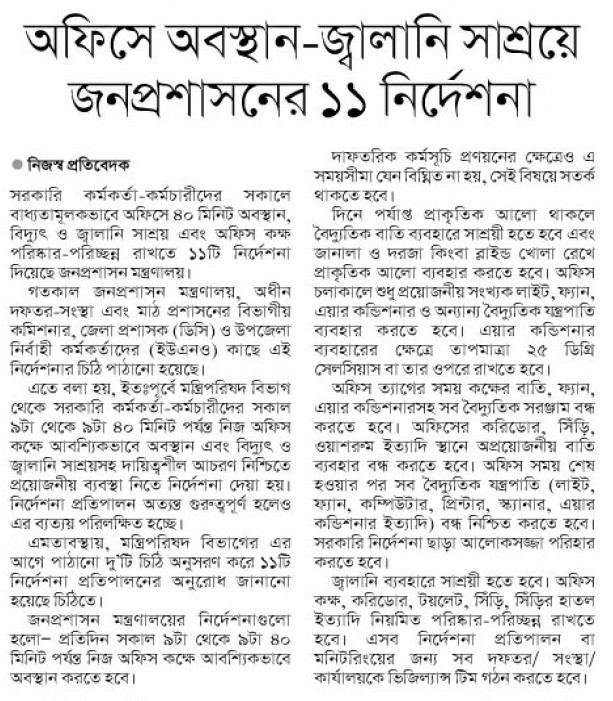 অফিসে অবস্থান-জ্বালানি সাশ্রয়ে জনপ্রশাসনের ১১ নির্দেশনা

নিজস্ব প্রতিবেদক

সরকারি কর্মকর্তা-কর্মচারীদের সকালে বাধ্যতামূলকভাবে অফিসে ৪০ মিনিট অবস্থান, বিদ্যুৎ ও জ্বালানি সাশ্রয় এবং অফিস কক্ষ পরিষ্কার-পরিচ্ছন্ন রাখতে ১১টি নির্দেশনা দিয়েছে জনপ্রশাসন মন্ত্রণালয়।

গতকাল জনপ্রশাসন মন্ত্রণালয়, অধীন দফতর-সংস্থা এবং মাঠ প্রশাসনের বিভাগীয় কমিশনার, জেলা প্রশাসক (ডিসি) ও উপজেলা নির্বাহী কর্মকর্তাদের (ইউএনও) কাছে এই নির্দেশনার চিঠি পাঠানো হয়েছে।

এতে বলা হয়, ইতঃপূর্বে মন্ত্রিপরিষদ বিভাগ থেকে সরকারি কর্মকর্তা-কর্মচারীদের সকাল ৯টা থেকে ৯টা ৪০ মিনিট পর্যন্ত নিজ অফিস কক্ষে আবশ্যিকভাবে অবস্থান এবং বিদ্যুৎ ও জ্বালানি সাশ্রয়সহ দায়িত্বশীল আচরণ নিশ্চিতে প্রয়োজনীয় ব্যবস্থা নিতে নির্দেশনা দেয়া হয়। নির্দেশনা প্রতিপালন অত্যন্ত গুরুত্বপূর্ণ হলেও এর ব্যত্যয় পরিলক্ষিত হচ্ছে।

এমতাবস্থায়, মন্ত্রিপরিষদ বিভাগের এর আগে পাঠানো দু'টি চিঠি অনুসরণ করে ১১টি নির্দেশনা প্রতিপালনের অনুরোধ জানানো হয়েছে চিঠিতে।

জনপ্রশাসন মন্ত্রণালয়ের নির্দেশনাগুলো হলো– প্রতিদিন সকাল ৯টা থেকে ৯টা ৪০ মিনিট পর্যন্ত নিজ অফিস কক্ষে আবশ্যিকভাবে অবস্থান করতে হবে।

দাফতরিক কর্মসূচি প্রণয়নের ক্ষেত্রেও এ সময়সীমা যেন বিঘ্নিত না হয়, সেই বিষয়ে সতর্ক থাকতে হবে।

দিনে পর্যাপ্ত প্রাকৃতিক আলো থাকলে বৈদ্যুতিক বাতি ব্যবহারে সাশ্রয়ী হতে হবে এবং জানালা ও দরজা কিংবা ব্লাইন্ড খোলা রেখে প্রাকৃতিক আলো ব্যবহার করতে হবে। অফিস চলাকালে শুধু প্রয়োজনীয় সংখ্যক লাইট, ফ্যান, এয়ার কন্ডিশনার ও অন্যান্য বৈদ্যুতিক যন্ত্রপাতি ব্যবহার করতে হবে। এয়ার কন্ডিশনার ব্যবহারের ক্ষেত্রে তাপমাত্রা ২৫ ডিগ্রি সেলসিয়াস বা তার ওপরে রাখতে হবে।

অফিস ত্যাগের সময় কক্ষের বাতি, ফ্যান, এয়ার কন্ডিশনারসহ সব বৈদ্যুতিক সরঞ্জাম বন্ধ করতে হবে। অফিসের করিডোর, সিঁড়ি, ওয়াশরুম ইত্যাদি স্থানে অপ্রয়োজনীয় বাতি ব্যবহার বন্ধ করতে হবে। অফিস সময় শেষ হওয়ার পর সব বৈদ্যুতিক যন্ত্রপাতি (লাইট, ফ্যান, কম্পিউটার, প্রিন্টার, স্ক্যানার, এয়ার কন্ডিশনার ইত্যাদি) বন্ধ নিশ্চিত করতে হবে। সরকারি নির্দেশনা ছাড়া আলোকসজ্জা পরিহার করতে হবে।

জ্বালানি ব্যবহারে সাশ্রয়ী হতে হবে। অফিস কক্ষ, করিডোর, টয়লেট, সিঁড়ি, সিঁড়ির হাতল ইত্যাদি নিয়মিত পরিষ্কার-পরিচ্ছন্ন রাখতে হবে। এসব নির্দেশনা প্রতিপালন বা মনিটরিংয়ের জন্য সব দফতর/ সংস্থা/ কার্যালয়কে ভিজিল্যান্স টিম গঠন করতে হবে।